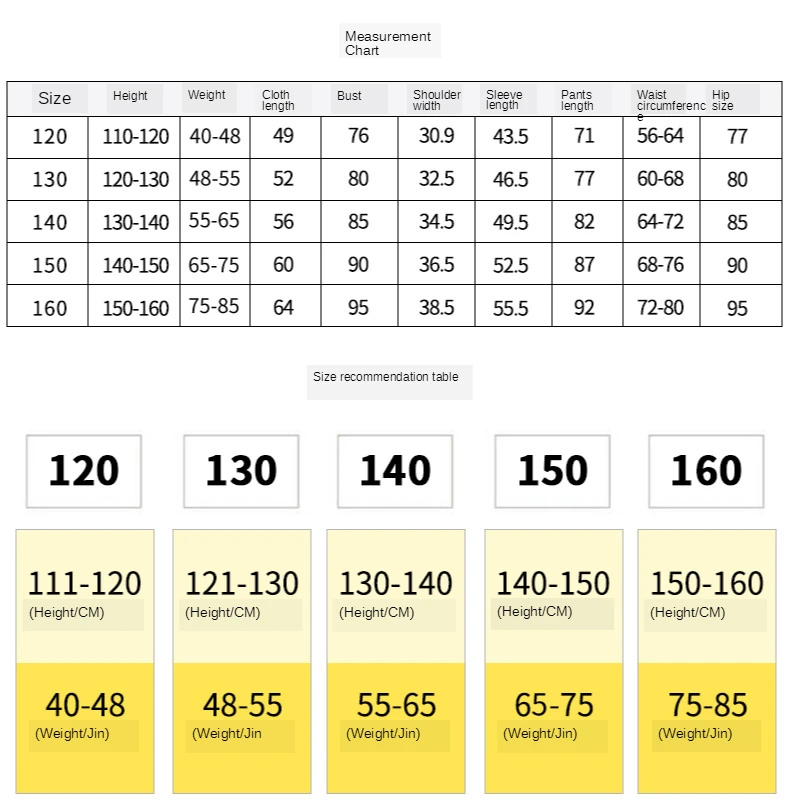 Measurement Chart

| Size | Height | Weight | Cloth length | Bust | Shoulder width | Sleeve length | Pants length | Waist circumference | Hip size |
|---|---|---|---|---|---|---|---|---|---|
| 120 | 110-120 | 40-48 | 49 | 76 | 30.9 | 43.5 | 71 | 56-64 | 77 |
| 130 | 120-130 | 48-55 | 52 | 80 | 32.5 | 46.5 | 77 | 60-68 | 80 |
| 140 | 130-140 | 55-65 | 56 | 85 | 34.5 | 49.5 | 82 | 64-72 | 85 |
| 150 | 140-150 | 65-75 | 60 | 90 | 36.5 | 52.5 | 87 | 68-76 | 90 |
| 160 | 150-160 | 75-85 | 64 | 95 | 38.5 | 55.5 | 92 | 72-80 | 95 |

Size recommendation table

120
111-120
(Height/CM)
40-48
(Weight/Jin)

130
121-130
(Height/CM)
48-55
(Weight/Jin

140
130-140
(Height/CM)
55-65
(Weight/Jin)

150
140-150
(Height/CM)
65-75
(Weight/Jin)

160
150-160
(Height/CM)
75-85
(Weight/Jin)